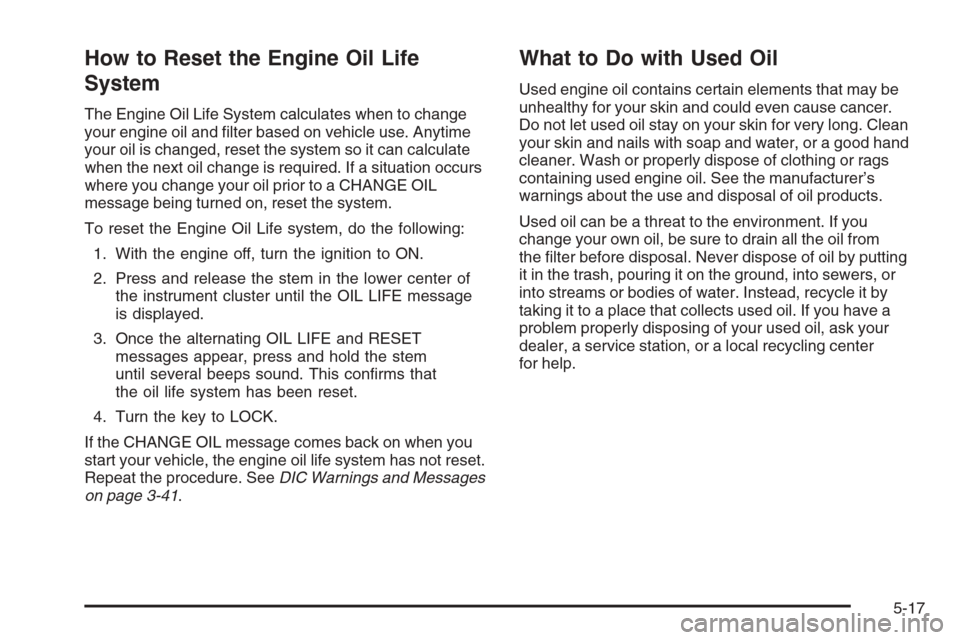 How to Reset the Engine Oil Life System

The Engine Oil Life System calculates when to change your engine oil and filter based on vehicle use. Anytime your oil is changed, reset the system so it can calculate when the next oil change is required. If a situation occurs where you change your oil prior to a CHANGE OIL message being turned on, reset the system.

To reset the Engine Oil Life system, do the following:

1. With the engine off, turn the ignition to ON.

2. Press and release the stem in the lower center of the instrument cluster until the OIL LIFE message is displayed.

3. Once the alternating OIL LIFE and RESET messages appear, press and hold the stem until several beeps sound. This confirms that the oil life system has been reset.

4. Turn the key to LOCK.

If the CHANGE OIL message comes back on when you start your vehicle, the engine oil life system has not reset. Repeat the procedure. See DIC Warnings and Messages on page 3-41.

What to Do with Used Oil

Used engine oil contains certain elements that may be unhealthy for your skin and could even cause cancer. Do not let used oil stay on your skin for very long. Clean your skin and nails with soap and water, or a good hand cleaner. Wash or properly dispose of clothing or rags containing used engine oil. See the manufacturer's warnings about the use and disposal of oil products.

Used oil can be a threat to the environment. If you change your own oil, be sure to drain all the oil from the filter before disposal. Never dispose of oil by putting it in the trash, pouring it on the ground, into sewers, or into streams or bodies of water. Instead, recycle it by taking it to a place that collects used oil. If you have a problem properly disposing of your used oil, ask your dealer, a service station, or a local recycling center for help.

5-17

carmanualsonline.info